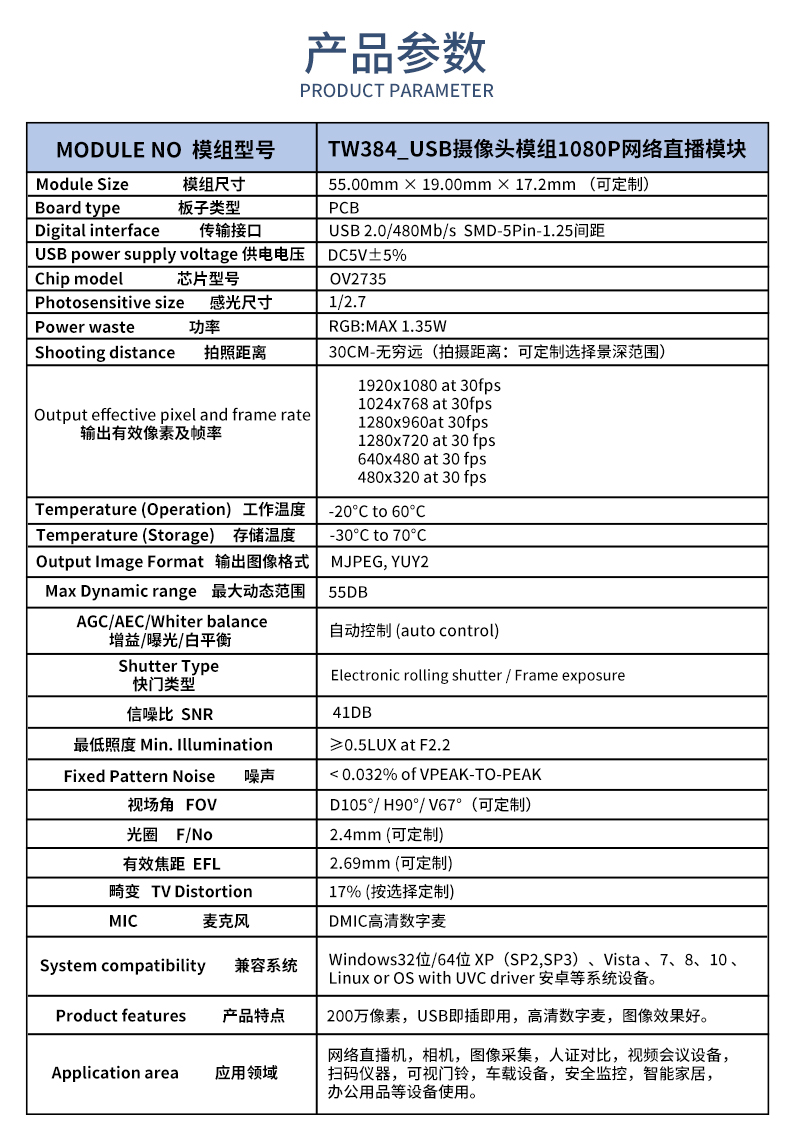 产品参数
PRODUCT PARAMETER

| MODULE NO 模组型号 | TW384_USB摄像头模组1080P网络直播模块 |
|---|---|
| Module Size 模组尺寸 | 55.00mm × 19.00mm × 17.2mm （可定制） |
| Board type 板子类型 | PCB |
| Digital interface 传输接口 | USB 2.0/480Mb/s SMD-5Pin-1.25间距 |
| USB power supply voltage 供电电压 | DC5V±5% |
| Chip model 芯片型号 | OV2735 |
| Photosensitive size 感光尺寸 | 1/2.7 |
| Power waste 功率 | RGB:MAX 1.35W |
| Shooting distance 拍照距离 | 30CM-无穷远（拍摄距离：可定制选择景深范围） |
| Output effective pixel and frame rate 输出有效像素及帧率 | 1920x1080 at 30fps 1024x768 at 30fps 1280x960at 30fps 1280x720 at 30 fps 640x480 at 30 fps 480x320 at 30 fps |
| Temperature (Operation) 工作温度 | -20°C to 60°C |
| Temperature (Storage) 存储温度 | -30°C to 70°C |
| Output Image Format 输出图像格式 | MJPEG, YUY2 |
| Max Dynamic range 最大动态范围 | 55DB |
| AGC/AEC/Whiter balance 增益/曝光/白平衡 | 自动控制 (auto control) |
| Shutter Type 快门类型 | Electronic rolling shutter / Frame exposure |
| 信噪比 SNR | 41DB |
| 最低照度 Min. Illumination | ≥0.5LUX at F2.2 |
| Fixed Pattern Noise 噪声 | < 0.032% of VPEAK-TO-PEAK |
| 视场角 FOV | D105°/ H90°/ V67°（可定制） |
| 光圈 F/No | 2.4mm (可定制) |
| 有效焦距 EFL | 2.69mm (可定制) |
| 畸变 TV Distortion | 17% (按选择定制) |
| MIC 麦克风 | DMIC高清数字麦 |
| System compatibility 兼容系统 | Windows32位/64位 XP（SP2,SP3）、Vista 、7、8、10 、Linux or OS with UVC driver 安卓等系统设备。 |
| Product features 产品特点 | 200万像素，USB即插即用，高清数字麦，图像效果好。 |
| Application area 应用领域 | 网络直播机，相机，图像采集，人证对比，视频会议设备，扫码仪器，可视门铃，车载设备，安全监控，智能家居，办公用品等设备使用。 |